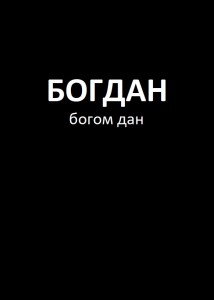 БОГДАН
богом дан